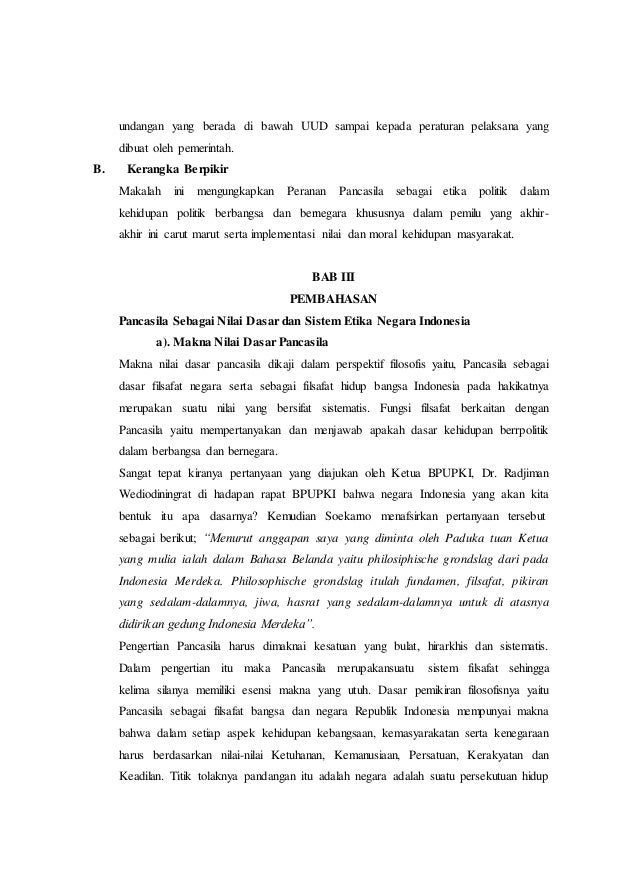 undangan yang berada di bawah UUD sampai kepada peraturan pelaksana yang dibuat oleh pemerintah.

B. Kerangka Berpikir

Makalah ini mengungkapkan Peranan Pancasila sebagai etika politik dalam kehidupan politik berbangsa dan bernegara khususnya dalam pemilu yang akhir-akhir ini carut marut serta implementasi nilai dan moral kehidupan masyarakat.

BAB III
PEMBAHASAN

Pancasila Sebagai Nilai Dasar dan Sistem Etika Negara Indonesia

a). Makna Nilai Dasar Pancasila

Makna nilai dasar pancasila dikaji dalam perspektif filosofis yaitu, Pancasila sebagai dasar filsafat negara serta sebagai filsafat hidup bangsa Indonesia pada hakikatnya merupakan suatu nilai yang bersifat sistematis. Fungsi filsafat berkaitan dengan Pancasila yaitu mempertanyakan dan menjawab apakah dasar kehidupan berrpolitik dalam berbangsa dan bernegara.

Sangat tepat kiranya pertanyaan yang diajukan oleh Ketua BPUPKI, Dr. Radjiman Wediodiningrat di hadapan rapat BPUPKI bahwa negara Indonesia yang akan kita bentuk itu apa dasarnya? Kemudian Soekarno menafsirkan pertanyaan tersebut sebagai berikut; "Menurut anggapan saya yang diminta oleh Paduka tuan Ketua yang mulia ialah dalam Bahasa Belanda yaitu philosiphische grondslag dari pada Indonesia Merdeka. Philosophische grondslag itulah fundamen, filsafat, pikiran yang sedalam-dalamnya, jiwa, hasrat yang sedalam-dalamnya untuk di atasnya didirikan gedung Indonesia Merdeka".

Pengertian Pancasila harus dimaknai kesatuan yang bulat, hirarkhis dan sistematis. Dalam pengertian itu maka Pancasila merupakansuatu sistem filsafat sehingga kelima silanya memiliki esensi makna yang utuh. Dasar pemikiran filosofisnya yaitu Pancasila sebagai filsafat bangsa dan negara Republik Indonesia mempunyai makna bahwa dalam setiap aspek kehidupan kebangsaan, kemasyarakatan serta kenegaraan harus berdasarkan nilai-nilai Ketuhanan, Kemanusiaan, Persatuan, Kerakyatan dan Keadilan. Titik tolaknya pandangan itu adalah negara adalah suatu persekutuan hidup